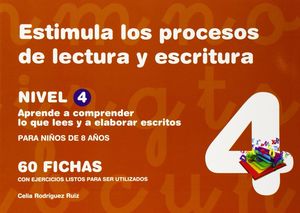 Estimula los procesos de lectura y escritura

NIVEL 4

Aprende a comprender lo que lees y a elaborar escritos

PARA NIÑOS DE 8 AÑOS

60 FICHAS

CON EJERCICIOS LISTOS PARA SER UTILIZADOS

Celia Rodríguez Ruiz

4